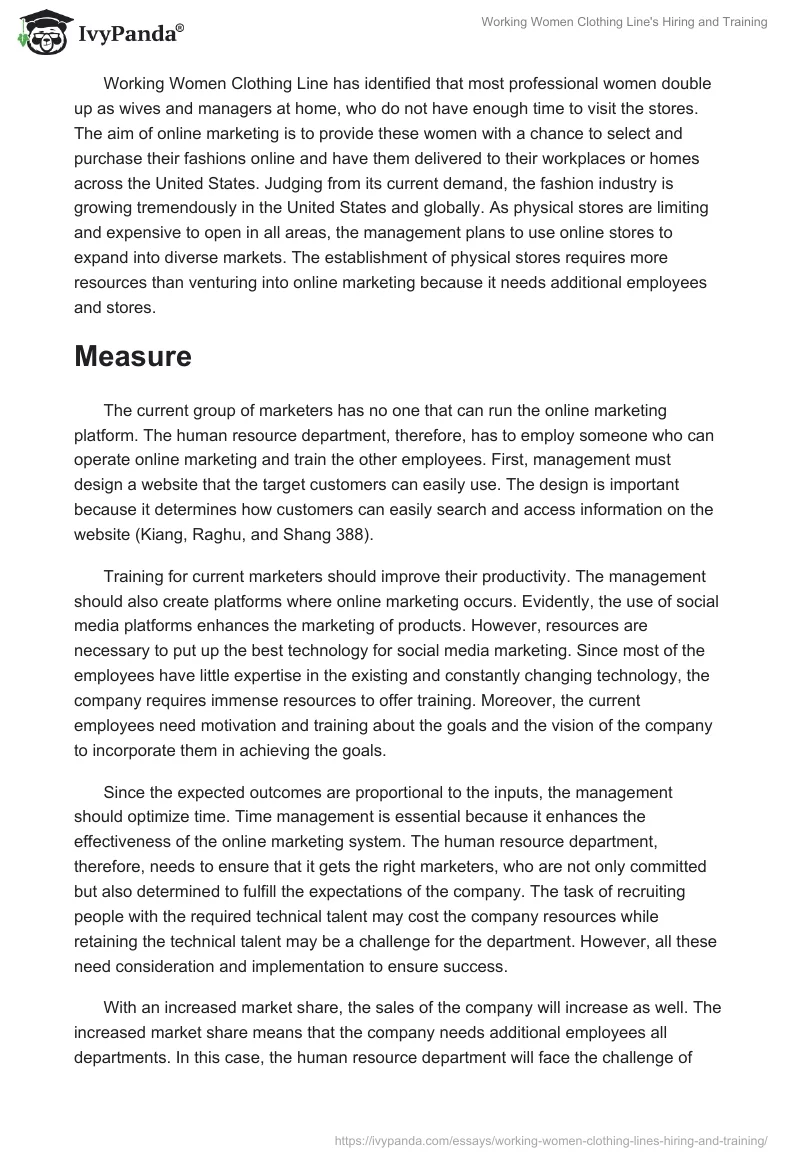 IvyPanda®

Working Women Clothing Line's Hiring and Training

Working Women Clothing Line has identified that most professional women double up as wives and managers at home, who do not have enough time to visit the stores. The aim of online marketing is to provide these women with a chance to select and purchase their fashions online and have them delivered to their workplaces or homes across the United States. Judging from its current demand, the fashion industry is growing tremendously in the United States and globally. As physical stores are limiting and expensive to open in all areas, the management plans to use online stores to expand into diverse markets. The establishment of physical stores requires more resources than venturing into online marketing because it needs additional employees and stores.

Measure

The current group of marketers has no one that can run the online marketing platform. The human resource department, therefore, has to employ someone who can operate online marketing and train the other employees. First, management must design a website that the target customers can easily use. The design is important because it determines how customers can easily search and access information on the website (Kiang, Raghu, and Shang 388).

Training for current marketers should improve their productivity. The management should also create platforms where online marketing occurs. Evidently, the use of social media platforms enhances the marketing of products. However, resources are necessary to put up the best technology for social media marketing. Since most of the employees have little expertise in the existing and constantly changing technology, the company requires immense resources to offer training. Moreover, the current employees need motivation and training about the goals and the vision of the company to incorporate them in achieving the goals.

Since the expected outcomes are proportional to the inputs, the management should optimize time. Time management is essential because it enhances the effectiveness of the online marketing system. The human resource department, therefore, needs to ensure that it gets the right marketers, who are not only committed but also determined to fulfill the expectations of the company. The task of recruiting people with the required technical talent may cost the company resources while retaining the technical talent may be a challenge for the department. However, all these need consideration and implementation to ensure success.

With an increased market share, the sales of the company will increase as well. The increased market share means that the company needs additional employees all departments. In this case, the human resource department will face the challenge of

https://ivypanda.com/essays/working-women-clothing-lines-hiring-and-training/